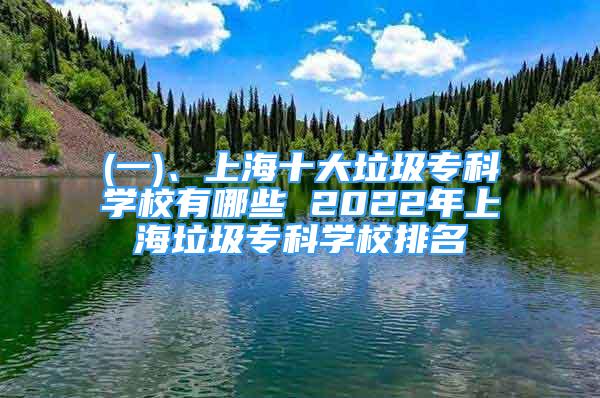 (一)、上海十大垃圾专科学校有哪些 2022年上海垃圾专科学校排名